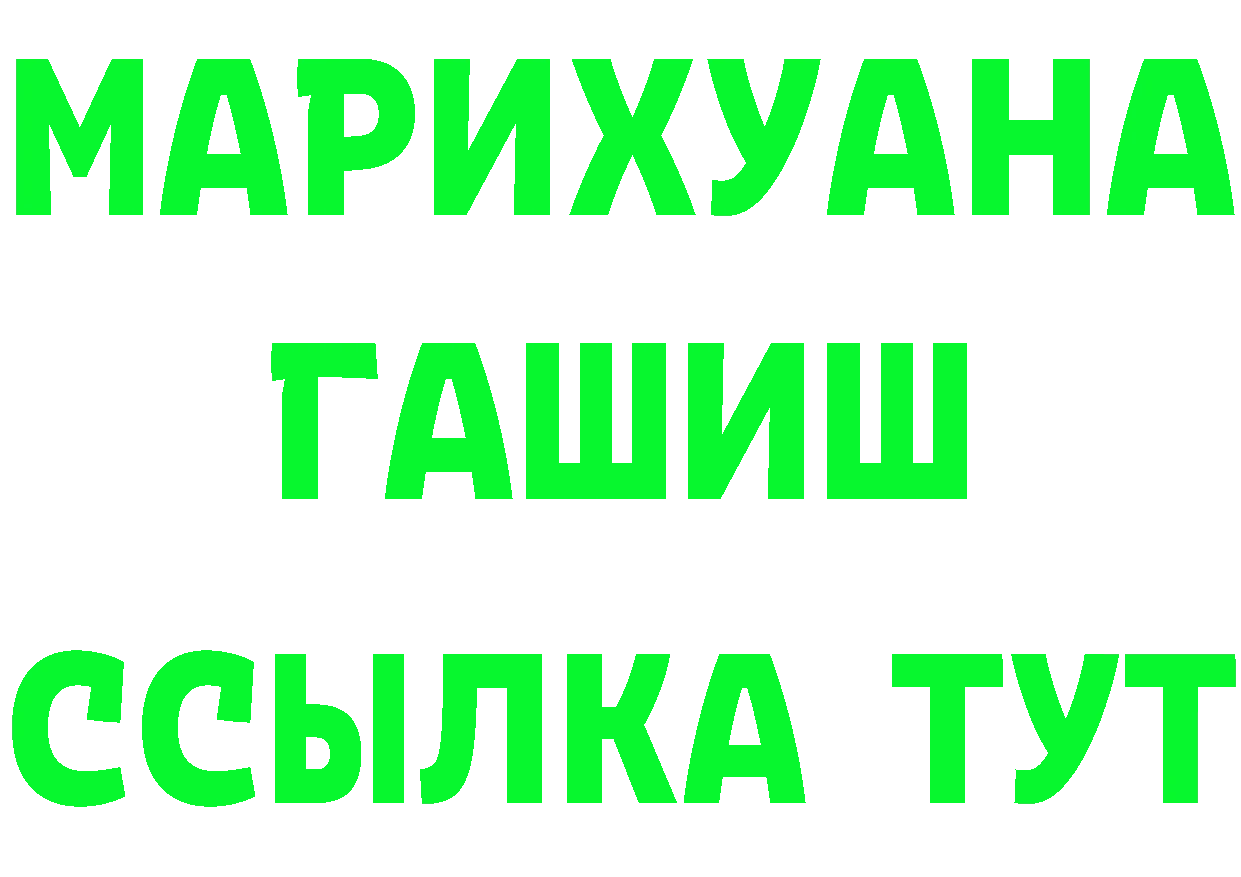 МАРИХУАНА
ГАШИШ
ССЫЛКА ТУТ